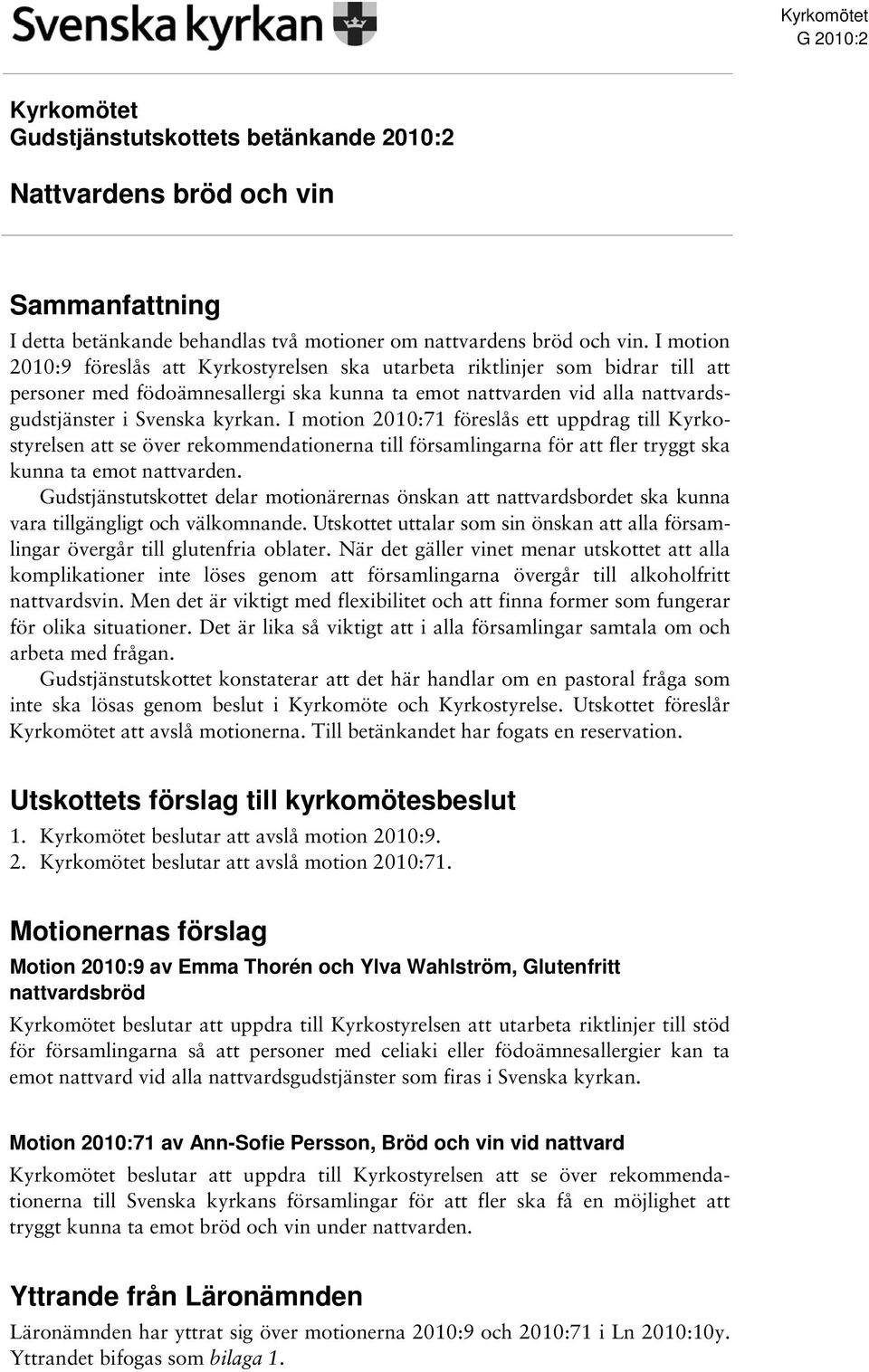 Svenska kyrkan

Kyrkomötet
G 2010:2

Kyrkomötet
Gudstjänstutskottets betänkande 2010:2

Nattvardens bröd och vin

Sammanfattning
I detta betänkande behandlas två motioner om nattvardens bröd och vin. I motion 2010:9 föreslås att Kyrkostyrelsen ska utarbeta riktlinjer som bidrar till att personer med födoämnesallergi ska kunna ta emot nattvarden vid alla nattvardsgudstjänster i Svenska kyrkan. I motion 2010:71 föreslås ett uppdrag till Kyrkostyrelsen att se över rekommendationerna till församlingarna för att fler tryggt ska kunna ta emot nattvarden.

Gudstjänstutskottet delar motionärernas önskan att nattvardsbordet ska kunna vara tillgängligt och välkomnande. Utskottet uttalar som sin önskan att alla församlingar övergår till glutenfria oblater. När det gäller vinet menar utskottet att alla komplikationer inte löses genom att församlingarna övergår till alkoholfritt nattvardsvin. Men det är viktigt med flexibilitet och att finna former som fungerar för olika situationer. Det är lika så viktigt att i alla församlingar samtala om och arbeta med frågan.

Gudstjänstutskottet konstaterar att det här handlar om en pastoral fråga som inte ska lösas genom beslut i Kyrkomöte och Kyrkostyrelse. Utskottet föreslår Kyrkomötet att avslå motionerna. Till betänkandet har fogats en reservation.

Utskottets förslag till kyrkomötesbeslut
1. Kyrkomötet beslutar att avslå motion 2010:9.
2. Kyrkomötet beslutar att avslå motion 2010:71.

Motionernas förslag
Motion 2010:9 av Emma Thorén och Ylva Wahlström, Glutenfritt nattvardsbröd
Kyrkomötet beslutar att uppdra till Kyrkostyrelsen att utarbeta riktlinjer till stöd för församlingarna så att personer med celiaki eller födoämnesallergier kan ta emot nattvard vid alla nattvardsgudstjänster som firas i Svenska kyrkan.

Motion 2010:71 av Ann-Sofie Persson, Bröd och vin vid nattvard
Kyrkomötet beslutar att uppdra till Kyrkostyrelsen att se över rekommendationerna till Svenska kyrkans församlingar för att fler ska få en möjlighet att tryggt kunna ta emot bröd och vin under nattvarden.

Yttrande från Läronämnden
Läronämnden har yttrat sig över motionerna 2010:9 och 2010:71 i Ln 2010:10y. Yttrandet bifogas som bilaga 1.